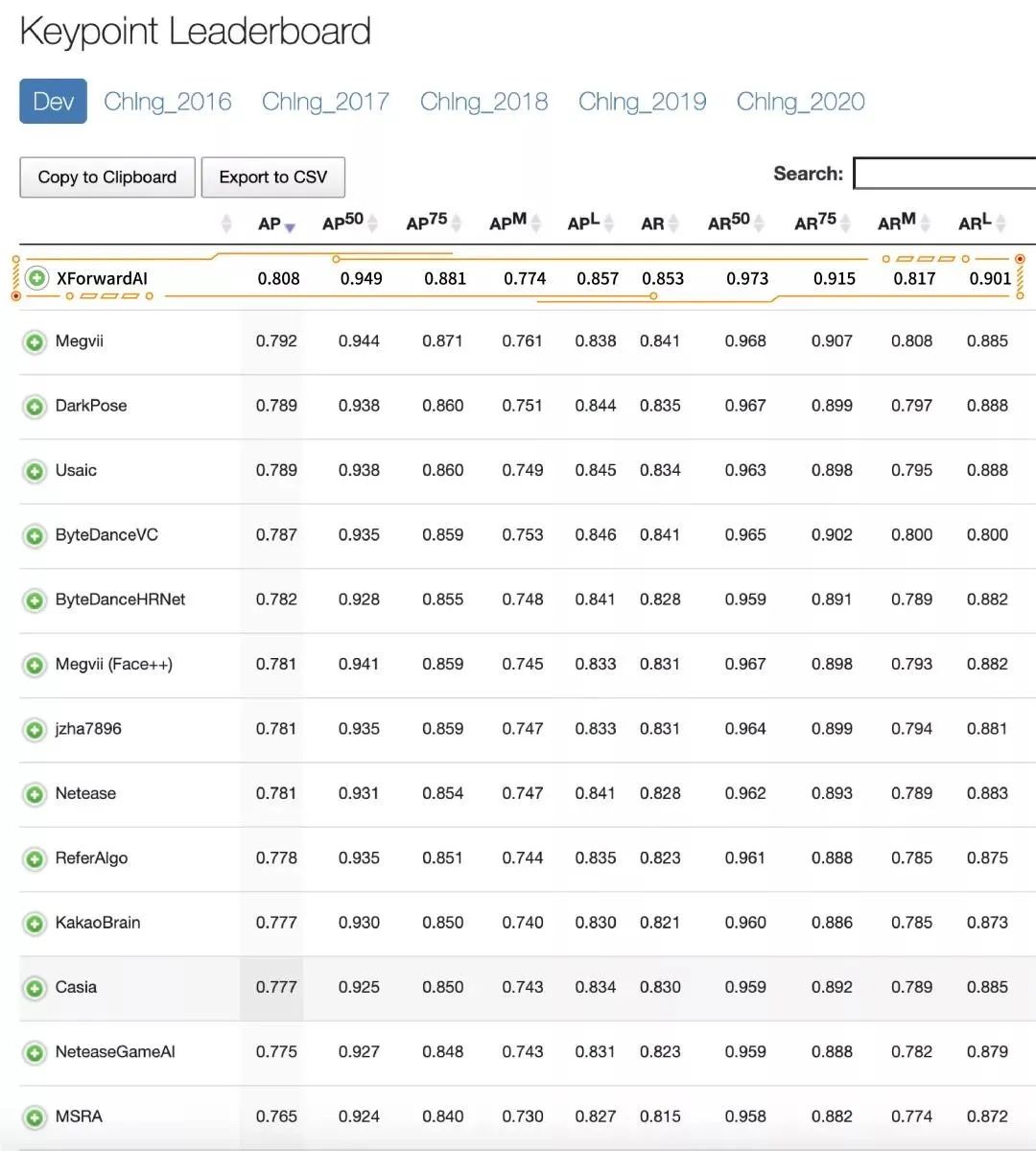 Keypoint Leaderboard

Dev Chlng_2016 Chlng_2017 Chlng_2018 Chlng_2019 Chlng_2020

Copy to Clipboard Export to CSV

Search:

| | AP | $AP^{50}$ | $AP^{75}$ | $AP^{M}$ | $AP^{L}$ | AR | $AR^{50}$ | $AR^{75}$ | $AR^{M}$ | $AR^{L}$ |
|---|---|---|---|---|---|---|---|---|---|---|
| XForwardAI | 0.808 | 0.949 | 0.881 | 0.774 | 0.857 | 0.853 | 0.973 | 0.915 | 0.817 | 0.901 |
| Megvii | 0.792 | 0.944 | 0.871 | 0.761 | 0.838 | 0.841 | 0.968 | 0.907 | 0.808 | 0.885 |
| DarkPose | 0.789 | 0.938 | 0.860 | 0.751 | 0.844 | 0.835 | 0.967 | 0.899 | 0.797 | 0.888 |
| Usaic | 0.789 | 0.938 | 0.860 | 0.749 | 0.845 | 0.834 | 0.963 | 0.898 | 0.795 | 0.888 |
| ByteDanceVC | 0.787 | 0.935 | 0.859 | 0.753 | 0.846 | 0.841 | 0.965 | 0.902 | 0.800 | 0.800 |
| ByteDanceHRNet | 0.782 | 0.928 | 0.855 | 0.748 | 0.841 | 0.828 | 0.959 | 0.891 | 0.789 | 0.882 |
| Megvii (Face++) | 0.781 | 0.941 | 0.859 | 0.745 | 0.833 | 0.831 | 0.967 | 0.898 | 0.793 | 0.882 |
| jzha7896 | 0.781 | 0.935 | 0.859 | 0.747 | 0.833 | 0.831 | 0.964 | 0.899 | 0.794 | 0.881 |
| Netease | 0.781 | 0.931 | 0.854 | 0.747 | 0.841 | 0.828 | 0.962 | 0.893 | 0.789 | 0.883 |
| ReferAlgo | 0.778 | 0.935 | 0.851 | 0.744 | 0.835 | 0.823 | 0.961 | 0.888 | 0.785 | 0.875 |
| KakaoBrain | 0.777 | 0.930 | 0.850 | 0.740 | 0.830 | 0.821 | 0.960 | 0.886 | 0.785 | 0.873 |
| Casia | 0.777 | 0.925 | 0.850 | 0.743 | 0.834 | 0.830 | 0.959 | 0.892 | 0.789 | 0.885 |
| NeteaseGameAI | 0.775 | 0.927 | 0.848 | 0.743 | 0.831 | 0.823 | 0.959 | 0.888 | 0.782 | 0.879 |
| MSRA | 0.765 | 0.924 | 0.840 | 0.730 | 0.827 | 0.815 | 0.958 | 0.882 | 0.774 | 0.872 |